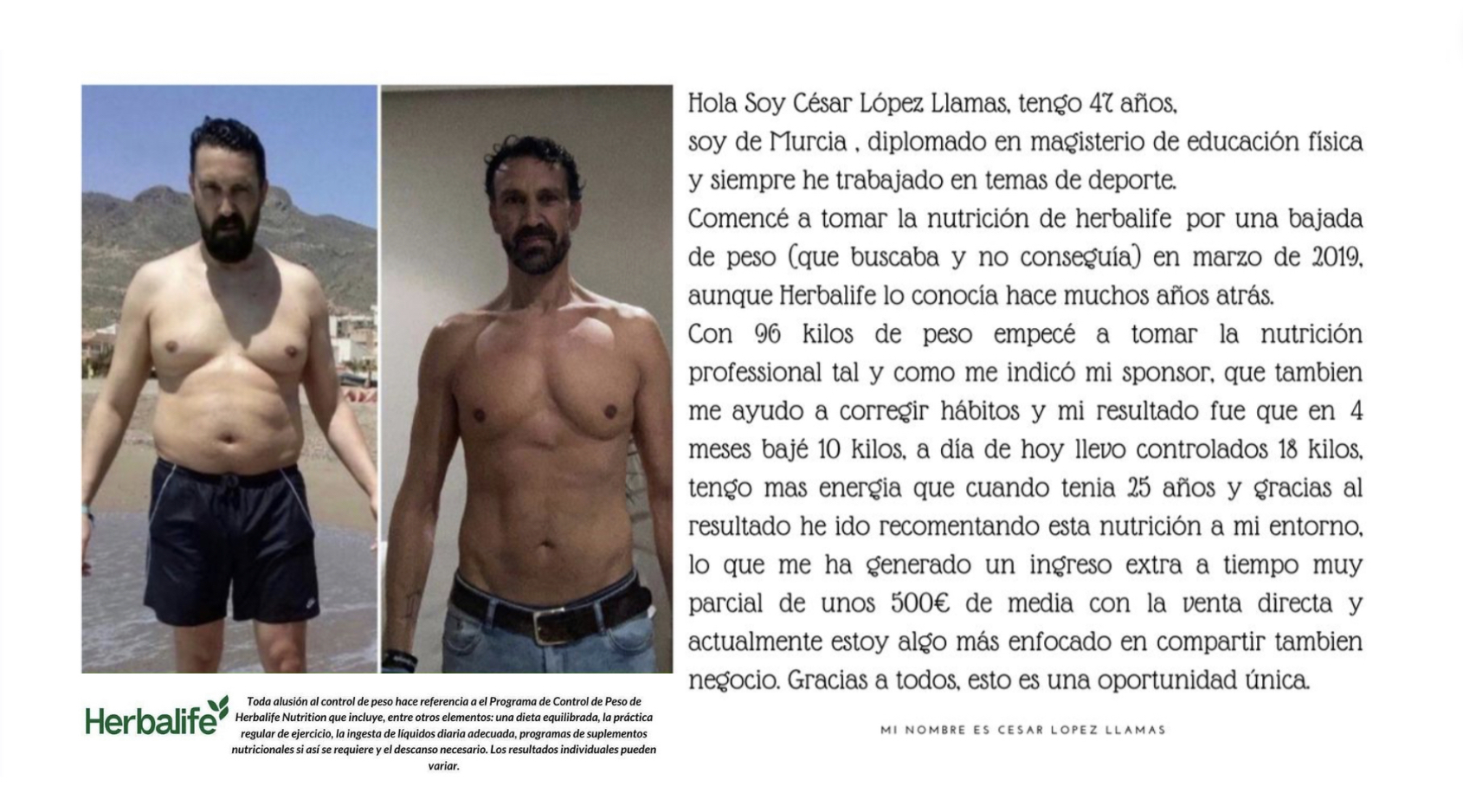 Hola Soy César López Llamas, tengo 47 años, soy de Murcia , diplomado en magisterio de educación física y siempre he trabajado en temas de deporte.
Comencé a tomar la nutrición de herbalife por una bajada de peso (que buscaba y no conseguía) en marzo de 2019, aunque Herbalife lo conocía hace muchos años atrás.
Con 96 kilos de peso empecé a tomar la nutrición professional tal y como me indicó mi sponsor, que tambien me ayudo a corregir hábitos y mi resultado fue que en 4 meses bajé 10 kilos, a día de hoy llevo controlados 18 kilos, tengo mas energia que cuando tenia 25 años y gracias al resultado he ido recomentando esta nutrición a mi entorno, lo que me ha generado un ingreso extra a tiempo muy parcial de unos 500€ de media con la venta directa y actualmente estoy algo más enfocado en compartir tambien negocio. Gracias a todos, esto es una oportunidad única.

MI NOMBRE ES CESAR LOPEZ LLAMAS

Herbalife

Toda alusión al control de peso hace referencia a el Programa de Control de Peso de Herbalife Nutrition que incluye, entre otros elementos: una dieta equilibrada, la práctica regular de ejercicio, la ingesta de líquidos diaria adecuada, programas de suplementos nutricionales si así se requiere y el descanso necesario. Los resultados individuales pueden variar.